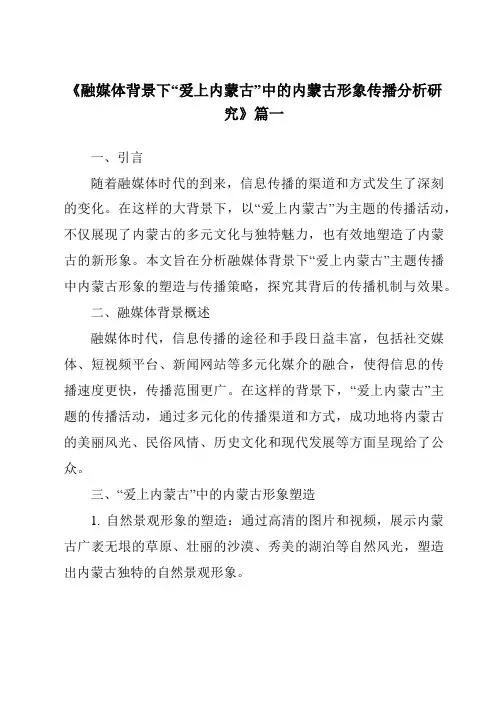 《融媒体背景下“爱上内蒙古”中的内蒙古形象传播分析研究》篇一

一、引言

随着融媒体时代的到来，信息传播的渠道和方式发生了深刻的变化。在这样的大背景下，以“爱上内蒙古”为主题的传播活动，不仅展现了内蒙古的多元文化与独特魅力，也有效地塑造了内蒙古的新形象。本文旨在分析融媒体背景下“爱上内蒙古”主题传播中内蒙古形象的塑造与传播策略，探究其背后的传播机制与效果。

二、融媒体背景概述

融媒体时代，信息传播的途径和手段日益丰富，包括社交媒体、短视频平台、新闻网站等多元化媒介的融合，使得信息的传播速度更快，传播范围更广。在这样的背景下，“爱上内蒙古”主题的传播活动，通过多元化的传播渠道和方式，成功地将内蒙古的美丽风光、民俗风情、历史文化和现代发展等方面呈现给了公众。

三、“爱上内蒙古”中的内蒙古形象塑造

1. 自然景观形象的塑造：通过高清的图片和视频，展示内蒙古广袤无垠的草原、壮丽的沙漠、秀美的湖泊等自然风光，塑造出内蒙古独特的自然景观形象。